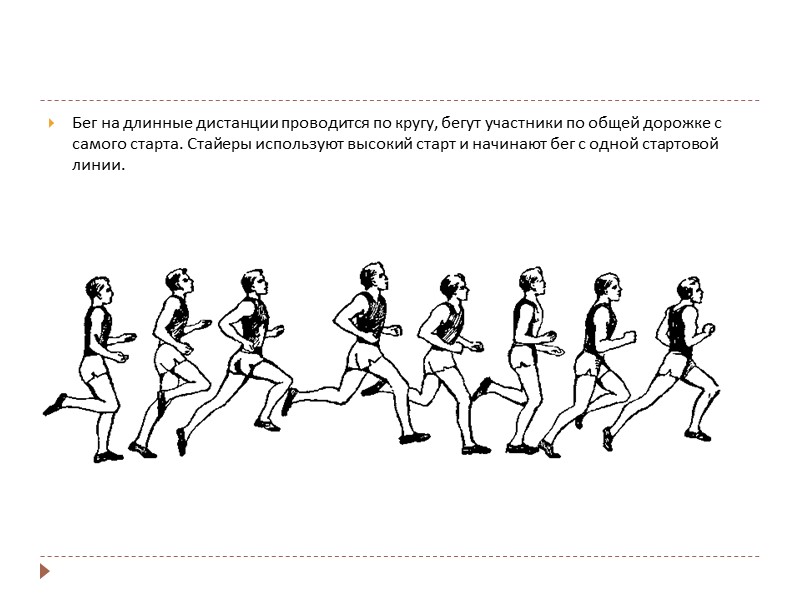 Бег на длинные дистанции проводится по кругу, бегут участники по общей дорожке с самого старта. Стайеры используют высокий старт и начинают бег с одной стартовой линии.